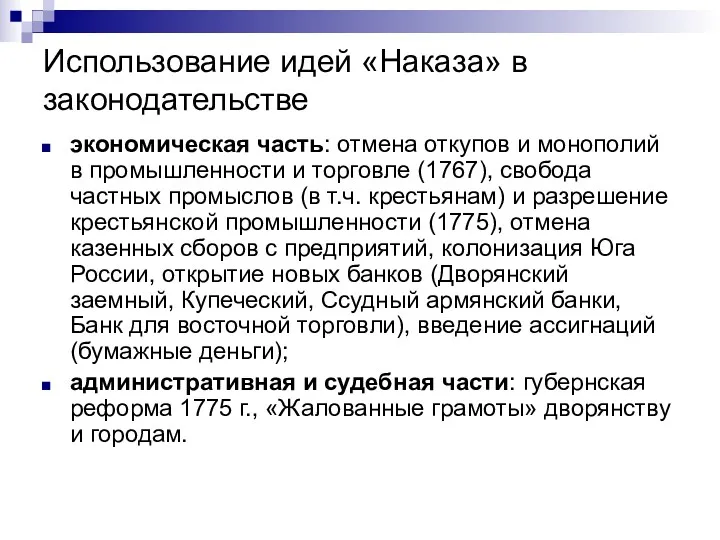 Использование идей «Наказа» в законодательстве

экономическая часть: отмена откупов и монополий в промышленности и торговле (1767), свобода частных промыслов (в т.ч. крестьянам) и разрешение крестьянской промышленности (1775), отмена казенных сборов с предприятий, колонизация Юга России, открытие новых банков (Дворянский заемный, Купеческий, Ссудный армянский банки, Банк для восточной торговли), введение ассигнаций (бумажные деньги);

административная и судебная части: губернская реформа 1775 г., «Жалованные грамоты» дворянству и городам.